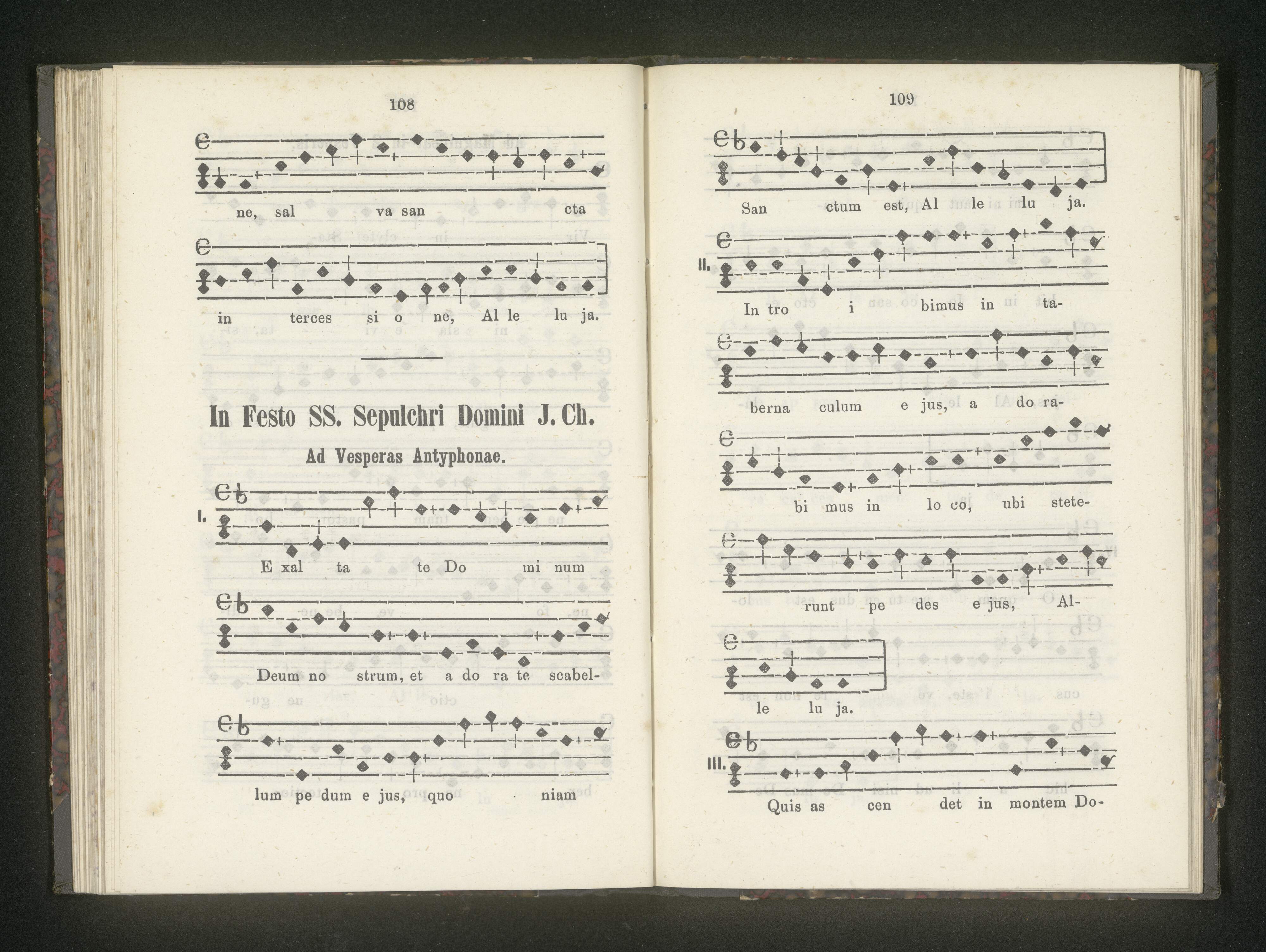 108

ne, sal va san cta

in terces si o ne, Al le lu ja.

In Festo SS. Sepulchri Domini J. Ch.

Ad Vesperas Antyphonae.

I. E xal ta te Do mi num

Deum no strum, et a do ra te scabel-

lum pe dum e jus, quo niam

109

San ctum est, Al le lu ja.

II. In tro i bimus in ta-

berna culum e jus, a do ra-

bi mus in lo co, ubi stete-

runt pe des e jus, Al-

le lu ja.

III. Quis as cen det in montem Do-